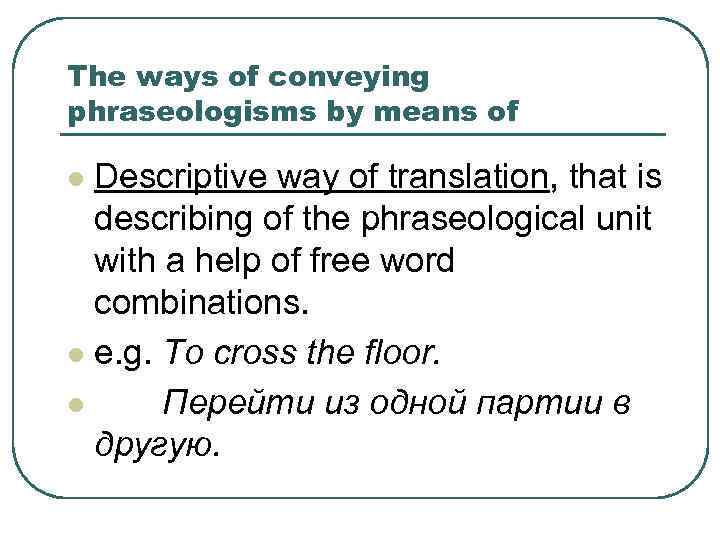 The ways of conveying phraseologisms by means of

Descriptive way of translation, that is describing of the phraseological unit with a help of free word combinations.

e.g. To cross the floor.

Перейти из одной партии в другую.